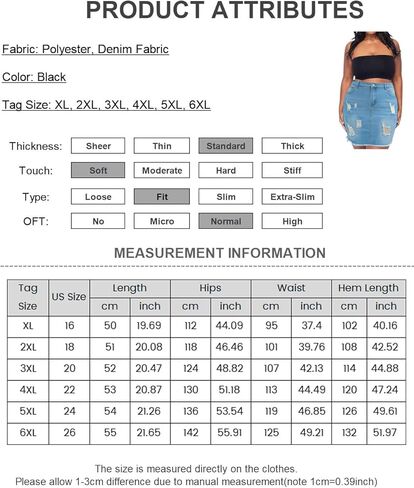 PRODUCT ATTRIBUTES

Fabric: Polyester, Denim Fabric

Color: Black

Tag Size: XL, 2XL, 3XL, 4XL, 5XL, 6XL

| Thickness: | Sheer | Thin | Standard | Thick |
|---|---|---|---|---|
| Touch: | Soft | Moderate | Hard | Stiff |
| Type: | Loose | Fit | Slim | Extra-Slim |
| OFT: | No | Micro | Normal | High |

MEASUREMENT INFORMATION

| Tag Size | US Size | Length cm | Length inch | Hips cm | Hips inch | Waist cm | Waist inch | Hem Length cm | Hem Length inch |
|---|---|---|---|---|---|---|---|---|---|
| XL | 16 | 50 | 19.69 | 112 | 44.09 | 95 | 37.4 | 102 | 40.16 |
| 2XL | 18 | 51 | 20.08 | 118 | 46.46 | 101 | 39.76 | 108 | 42.52 |
| 3XL | 20 | 52 | 20.47 | 124 | 48.82 | 107 | 42.13 | 114 | 44.88 |
| 4XL | 22 | 53 | 20.87 | 130 | 51.18 | 113 | 44.49 | 120 | 47.24 |
| 5XL | 24 | 54 | 21.26 | 136 | 53.54 | 119 | 46.85 | 126 | 49.61 |
| 6XL | 26 | 55 | 21.65 | 142 | 55.91 | 125 | 49.21 | 132 | 51.97 |

The size is measured directly on the clothes.
Please allow 1-3cm difference due to manual measurement(note 1cm=0.39inch)